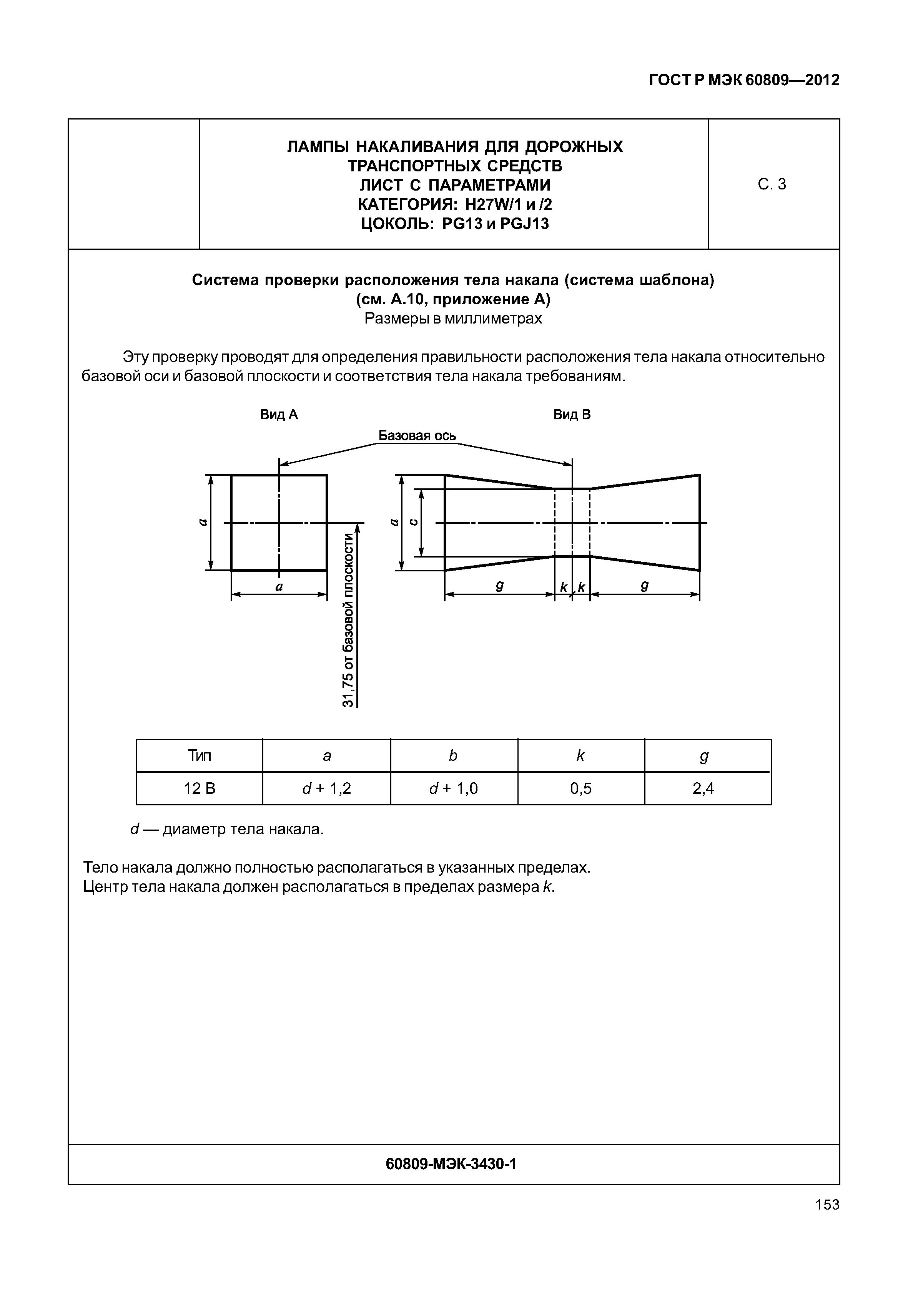 ГОСТ Р МЭК 60809—2012

ЛАМПЫ НАКАЛИВАНИЯ ДЛЯ ДОРОЖНЫХ ТРАНСПОРТНЫХ СРЕДСТВ
ЛИСТ С ПАРАМЕТРАМИ
КАТЕГОРИЯ: H27W/1 и /2
ЦОКОЛЬ: PG13 и PGJ13

С. 3

Система проверки расположения тела накала (система шаблона)
(см. А.10, приложение А)
Размеры в миллиметрах

Эту проверку проводят для определения правильности расположения тела накала относительно базовой оси и базовой плоскости и соответствия тела накала требованиям.

Вид А

Вид В

Базовая ось

a

a

31,75 от базовой плоскости

a

c

g

k

k

g

| Тип | a | b | k | g |
|---|---|---|---|---|
| 12 В | d + 1,2 | d + 1,0 | 0,5 | 2,4 |

d — диаметр тела накала.

Тело накала должно полностью располагаться в указанных пределах.
Центр тела накала должен располагаться в пределах размера k.

60809-МЭК-3430-1

153